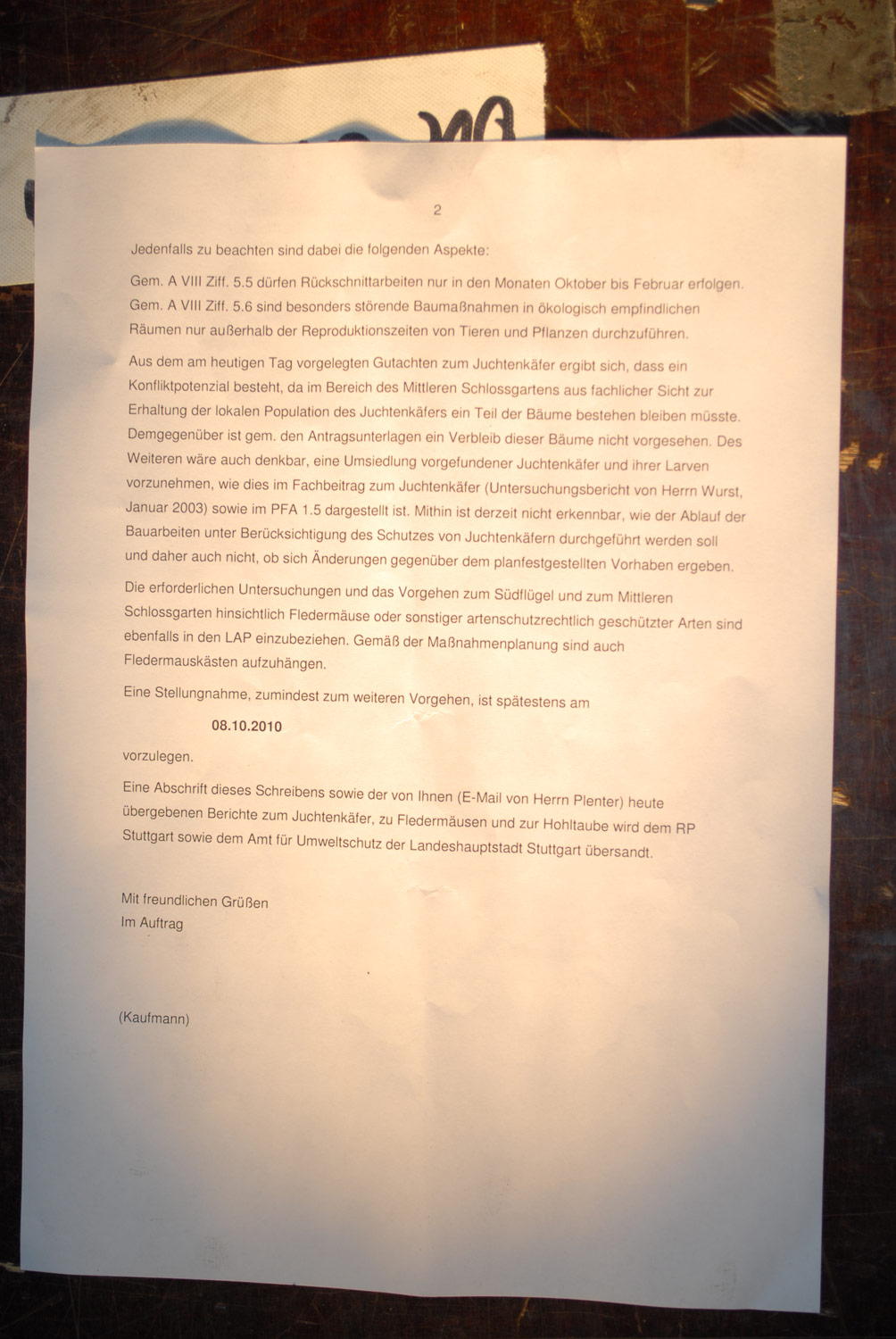 2

Jedenfalls zu beachten sind dabei die folgenden Aspekte:

Gem. A VIII Ziff. 5.5 dürfen Rückschnittarbeiten nur in den Monaten Oktober bis Februar erfolgen. Gem. A VIII Ziff. 5.6 sind besonders störende Baumaßnahmen in ökologisch empfindlichen Räumen nur außerhalb der Reproduktionszeiten von Tieren und Pflanzen durchzuführen.

Aus dem am heutigen Tag vorgelegten Gutachten zum Juchtenkäfer ergibt sich, dass ein Konfliktpotenzial besteht, da im Bereich des Mittleren Schlossgartens aus fachlicher Sicht zur Erhaltung der lokalen Population des Juchtenkäfers ein Teil der Bäume bestehen bleiben müsste. Demgegenüber ist gem. den Antragsunterlagen ein Verbleib dieser Bäume nicht vorgesehen. Des Weiteren wäre auch denkbar, eine Umsiedlung vorgefundener Juchtenkäfer und ihrer Larven vorzunehmen, wie dies im Fachbeitrag zum Juchtenkäfer (Untersuchungsbericht von Herrn Wurst, Januar 2003) sowie im PFA 1.5 dargestellt ist. Mithin ist derzeit nicht erkennbar, wie der Ablauf der Bauarbeiten unter Berücksichtigung des Schutzes von Juchtenkäfern durchgeführt werden soll und daher auch nicht, ob sich Änderungen gegenüber dem planfestgestellten Vorhaben ergeben.

Die erforderlichen Untersuchungen und das Vorgehen zum Südflügel und zum Mittleren Schlossgarten hinsichtlich Fledermäuse oder sonstiger artenschutzrechtlich geschützter Arten sind ebenfalls in den LAP einzubeziehen. Gemäß der Maßnahmenplanung sind auch Fledermauskästen aufzuhängen.

Eine Stellungnahme, zumindest zum weiteren Vorgehen, ist spätestens am

08.10.2010

vorzulegen.

Eine Abschrift dieses Schreibens sowie der von Ihnen (E-Mail von Herrn Plenter) heute übergebenen Berichte zum Juchtenkäfer, zu Fledermäusen und zur Hohltaube wird dem RP Stuttgart sowie dem Amt für Umweltschutz der Landeshauptstadt Stuttgart übersandt.

Mit freundlichen Grüßen
Im Auftrag

(Kaufmann)